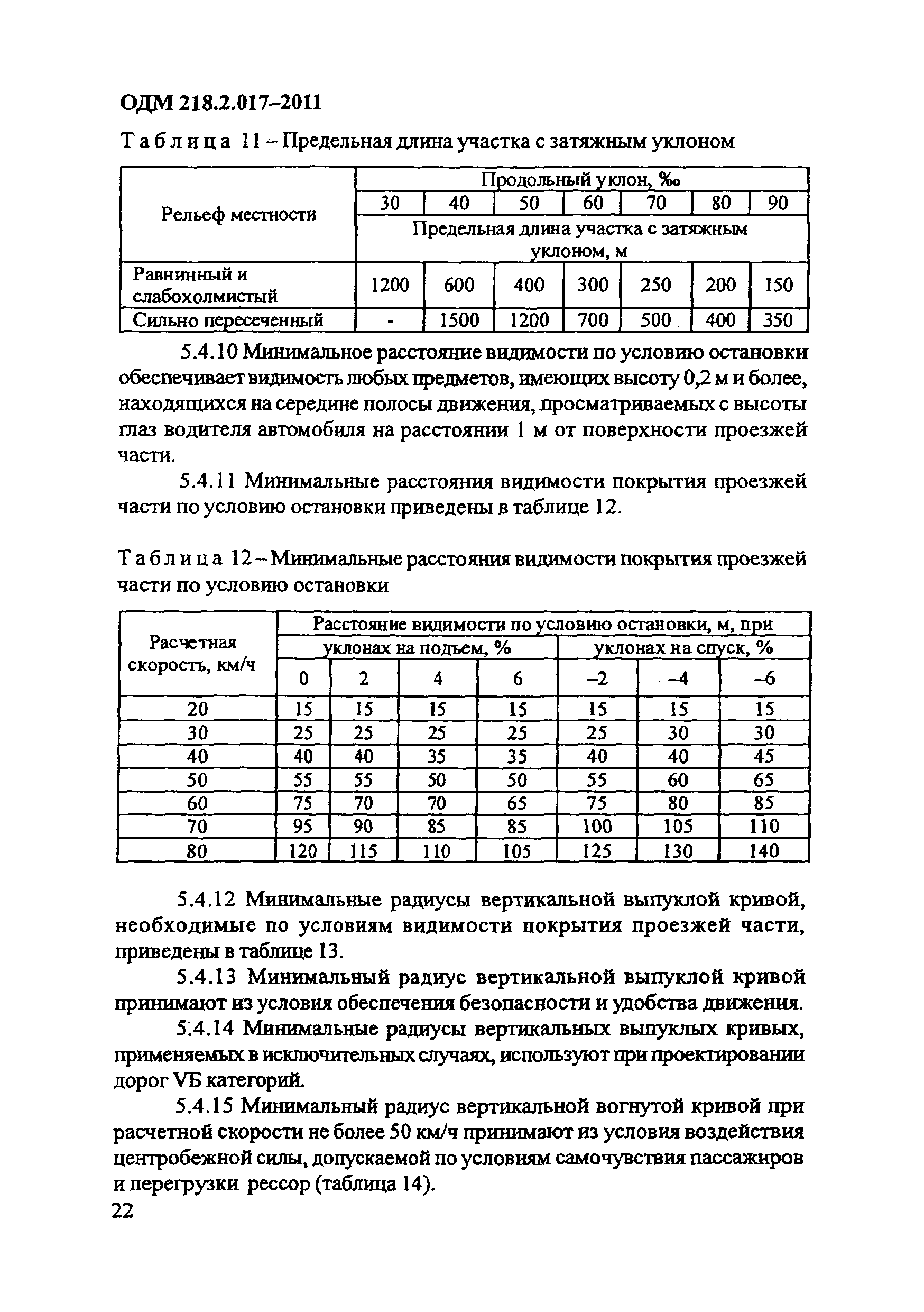 ОДМ 218.2.017–2011

Таблица 11 – Предельная длина участка с затяжным уклоном

| Рельеф местности | Продольный уклон, ‰ | | | | | | |
|---|---|---|---|---|---|---|---|
| | 30 | 40 | 50 | 60 | 70 | 80 | 90 |
| | Предельная длина участка с затяжным уклоном, м | | | | | | |
| Равнинный и слабохолмистый | 1200 | 600 | 400 | 300 | 250 | 200 | 150 |
| Сильно пересеченный | - | 1500 | 1200 | 700 | 500 | 400 | 350 |

5.4.10 Минимальное расстояние видимости по условию остановки обеспечивает видимость любых предметов, имеющих высоту 0,2 м и более, находящихся на середине полосы движения, просматриваемых с высоты глаз водителя автомобиля на расстоянии 1 м от поверхности проезжей части.

5.4.11 Минимальные расстояния видимости покрытия проезжей части по условию остановки приведены в таблице 12.

Таблица 12 – Минимальные расстояния видимости покрытия проезжей части по условию остановки

| Расчетная скорость, км/ч | Расстояние видимости по условию остановки, м, при | | | | | | |
|---|---|---|---|---|---|---|---|
| | уклонах на подъем, % | | | | уклонах на спуск, % | | |
| | 0 | 2 | 4 | 6 | –2 | –4 | –6 |
| 20 | 15 | 15 | 15 | 15 | 15 | 15 | 15 |
| 30 | 25 | 25 | 25 | 25 | 25 | 30 | 30 |
| 40 | 40 | 40 | 35 | 35 | 40 | 40 | 45 |
| 50 | 55 | 55 | 50 | 50 | 55 | 60 | 65 |
| 60 | 75 | 70 | 70 | 65 | 75 | 80 | 85 |
| 70 | 95 | 90 | 85 | 85 | 100 | 105 | 110 |
| 80 | 120 | 115 | 110 | 105 | 125 | 130 | 140 |

5.4.12 Минимальные радиусы вертикальной выпуклой кривой, необходимые по условиям видимости покрытия проезжей части, приведены в таблице 13.

5.4.13 Минимальный радиус вертикальной выпуклой кривой принимают из условия обеспечения безопасности и удобства движения.

5.4.14 Минимальные радиусы вертикальных выпуклых кривых, применяемых в исключительных случаях, используют при проектировании дорог VБ категорий.

5.4.15 Минимальный радиус вертикальной вогнутой кривой при расчетной скорости не более 50 км/ч принимают из условия воздействия центробежной силы, допускаемой по условиям самочувствия пассажиров и перегрузки рессор (таблица 14).

22